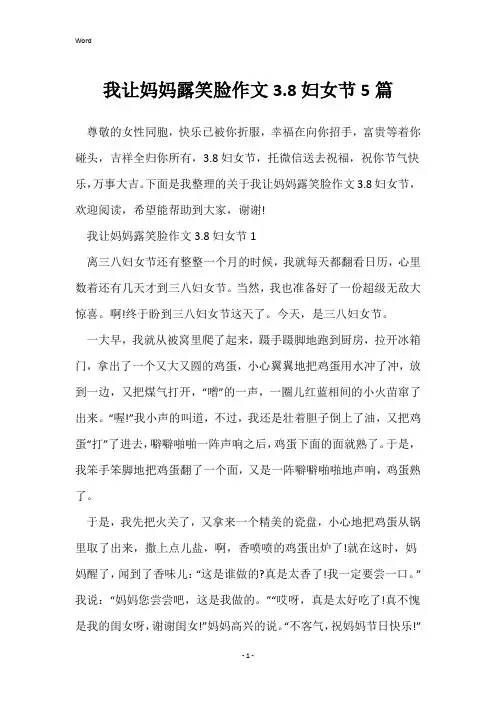 Word

我让妈妈露笑脸作文 3.8 妇女节 5 篇

尊敬的女性同胞，快乐已被你折服，幸福在向你招手，富贵等着你碰头，吉祥全归你所有，3.8 妇女节，托微信送去祝福，祝你节气快乐，万事大吉。下面是我整理的关于我让妈妈露笑脸作文 3.8 妇女节，欢迎阅读，希望能帮助到大家，谢谢!

我让妈妈露笑脸作文 3.8 妇女节 1

离三八妇女节还有整整一个月的时候，我就每天都翻看日历，心里数着还有几天才到三八妇女节。当然，我也准备好了一份超级无敌大惊喜。啊!终于盼到三八妇女节这天了。今天，是三八妇女节。

一大早，我就从被窝里爬了起来，蹑手蹑脚地跑到厨房，拉开冰箱门，拿出了一个又大又圆的鸡蛋，小心翼翼地把鸡蛋用水冲了冲，放到一边，又把煤气打开，“噌”的一声，一圈儿红蓝相间的小火苗窜了出来。“喔!”我小声的叫道，不过，我还是壮着胆子倒上了油，又把鸡蛋“打”了进去，噼噼啪啪一阵声响之后，鸡蛋下面的面就熟了。于是，我笨手笨脚地把鸡蛋翻了一个面，又是一阵噼噼啪啪地声响，鸡蛋熟了。

于是，我先把火关了，又拿来一个精美的瓷盘，小心地把鸡蛋从锅里取了出来，撒上点儿盐，啊，香喷喷的鸡蛋出炉了!就在这时，妈妈醒了，闻到了香味儿：“这是谁做的?真是太香了!我一定要尝一口。”我说：“妈妈您尝尝吧，这是我做的。”“哎呀，真是太好吃了!真不愧是我的闺女呀，谢谢闺女!”妈妈高兴的说。“不客气，祝妈妈节日快乐!”

- 1 -